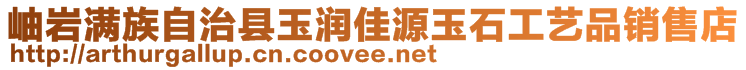 岫岩满族自治县玉润佳源玉石工艺品销售店
http://arthurgallup.cn.coovee.net